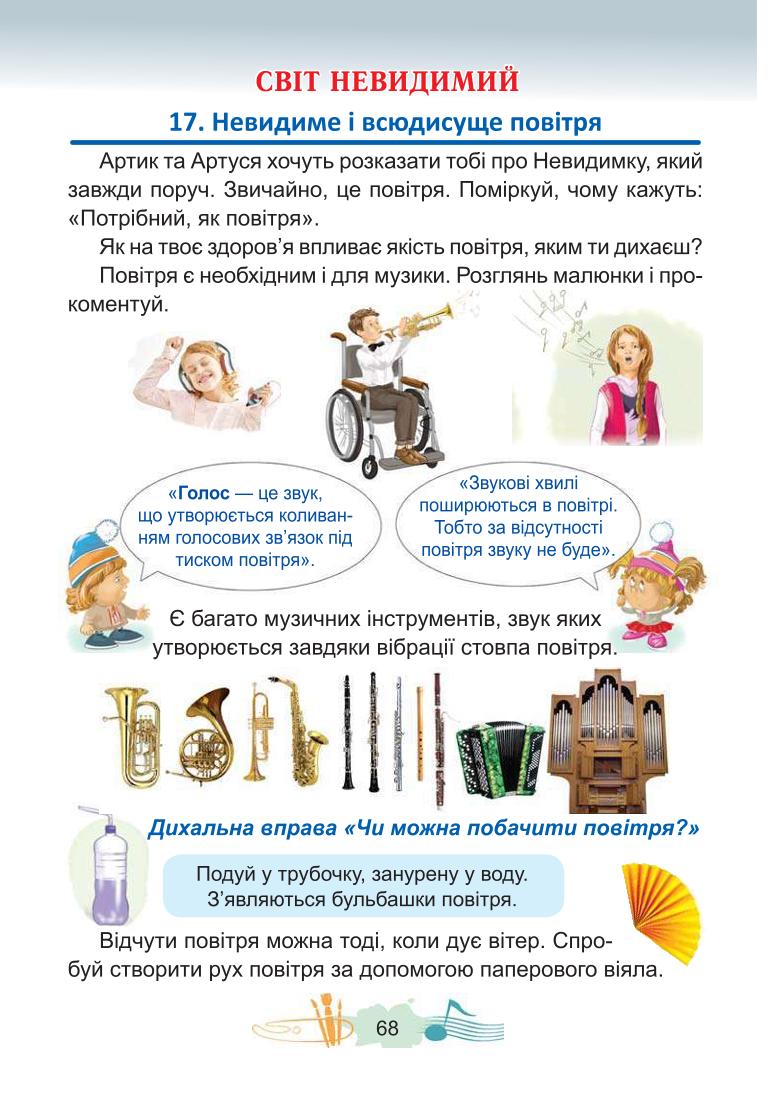 СВІТ НЕВИДИМИЙ

17. Невидиме і всюдисуще повітря

Артик та Артуся хочуть розказати тобі про Невидимку, який завжди поруч. Звичайно, це повітря. Поміркуй, чому кажуть: «Потрібний, як повітря».

Як на твоє здоров'я впливає якість повітря, яким ти дихаєш?

Повітря є необхідним і для музики. Розглянь малюнки і прокоментуй.

«Голос — це звук, що утворюється коливанням голосових зв'язок під тиском повітря».

«Звукові хвилі поширюються в повітрі. Тобто за відсутності повітря звуку не буде».

Є багато музичних інструментів, звук яких утворюється завдяки вібрації стовпа повітря.

Дихальна вправа «Чи можна побачити повітря?»

Подуй у трубочку, занурену у воду. З'являються бульбашки повітря.

Відчути повітря можна тоді, коли дує вітер. Спробуй створити рух повітря за допомогою паперового віяла.

68